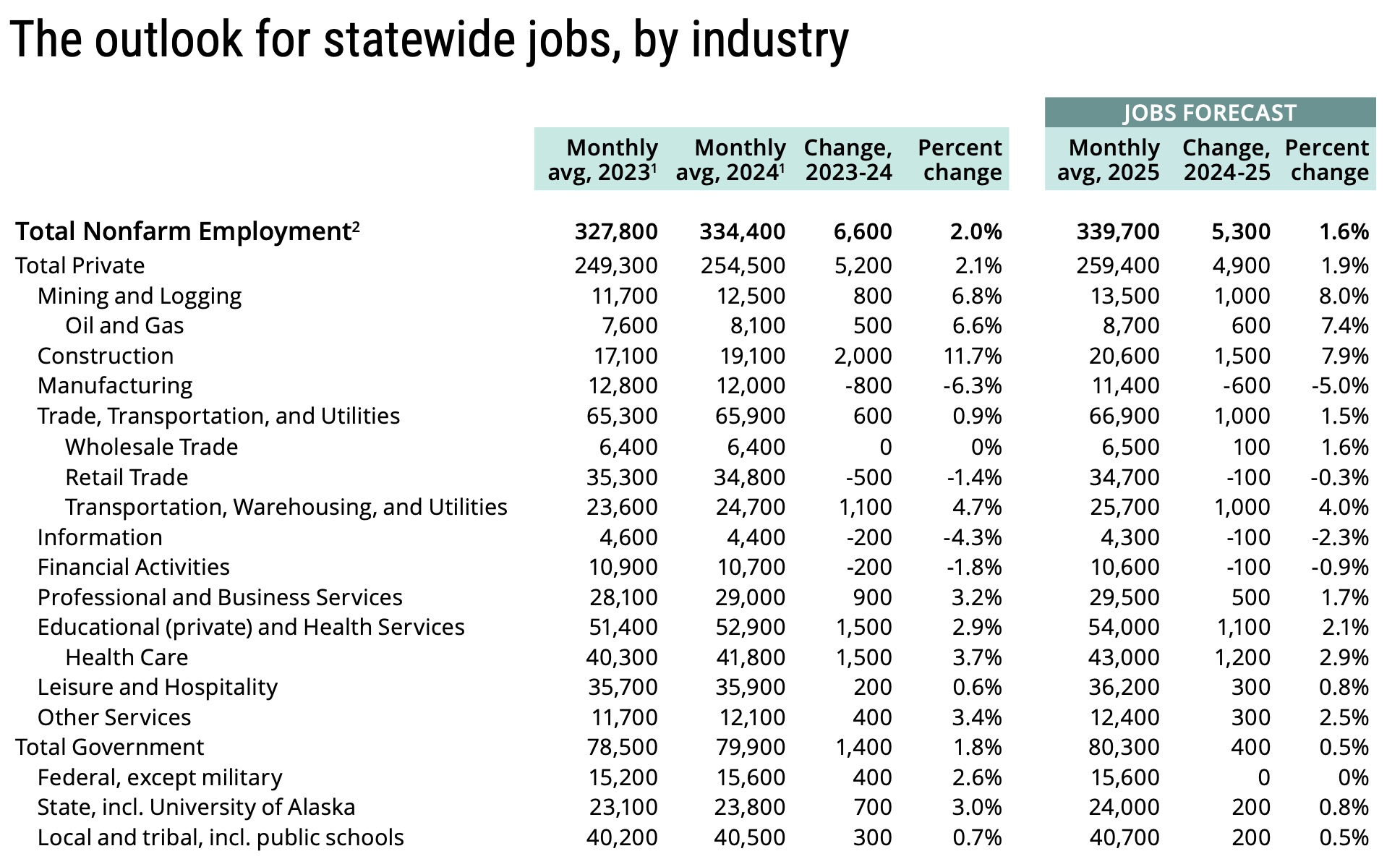 The outlook for statewide jobs, by industry

JOBS FORECAST

| | Monthly avg, 2023$^1$ | Monthly avg, 2024$^1$ | Change, 2023-24 | Percent change | Monthly avg, 2025 | Change, 2024-25 | Percent change |
|---|---|---|---|---|---|---|---|
| **Total Nonfarm Employment$^2$** | **327,800** | **334,400** | **6,600** | **2.0%** | **339,700** | **5,300** | **1.6%** |
| Total Private | 249,300 | 254,500 | 5,200 | 2.1% | 259,400 | 4,900 | 1.9% |
| Mining and Logging | 11,700 | 12,500 | 800 | 6.8% | 13,500 | 1,000 | 8.0% |
| Oil and Gas | 7,600 | 8,100 | 500 | 6.6% | 8,700 | 600 | 7.4% |
| Construction | 17,100 | 19,100 | 2,000 | 11.7% | 20,600 | 1,500 | 7.9% |
| Manufacturing | 12,800 | 12,000 | -800 | -6.3% | 11,400 | -600 | -5.0% |
| Trade, Transportation, and Utilities | 65,300 | 65,900 | 600 | 0.9% | 66,900 | 1,000 | 1.5% |
| Wholesale Trade | 6,400 | 6,400 | 0 | 0% | 6,500 | 100 | 1.6% |
| Retail Trade | 35,300 | 34,800 | -500 | -1.4% | 34,700 | -100 | -0.3% |
| Transportation, Warehousing, and Utilities | 23,600 | 24,700 | 1,100 | 4.7% | 25,700 | 1,000 | 4.0% |
| Information | 4,600 | 4,400 | -200 | -4.3% | 4,300 | -100 | -2.3% |
| Financial Activities | 10,900 | 10,700 | -200 | -1.8% | 10,600 | -100 | -0.9% |
| Professional and Business Services | 28,100 | 29,000 | 900 | 3.2% | 29,500 | 500 | 1.7% |
| Educational (private) and Health Services | 51,400 | 52,900 | 1,500 | 2.9% | 54,000 | 1,100 | 2.1% |
| Health Care | 40,300 | 41,800 | 1,500 | 3.7% | 43,000 | 1,200 | 2.9% |
| Leisure and Hospitality | 35,700 | 35,900 | 200 | 0.6% | 36,200 | 300 | 0.8% |
| Other Services | 11,700 | 12,100 | 400 | 3.4% | 12,400 | 300 | 2.5% |
| Total Government | 78,500 | 79,900 | 1,400 | 1.8% | 80,300 | 400 | 0.5% |
| Federal, except military | 15,200 | 15,600 | 400 | 2.6% | 15,600 | 0 | 0% |
| State, incl. University of Alaska | 23,100 | 23,800 | 700 | 3.0% | 24,000 | 200 | 0.8% |
| Local and tribal, incl. public schools | 40,200 | 40,500 | 300 | 0.7% | 40,700 | 200 | 0.5% |